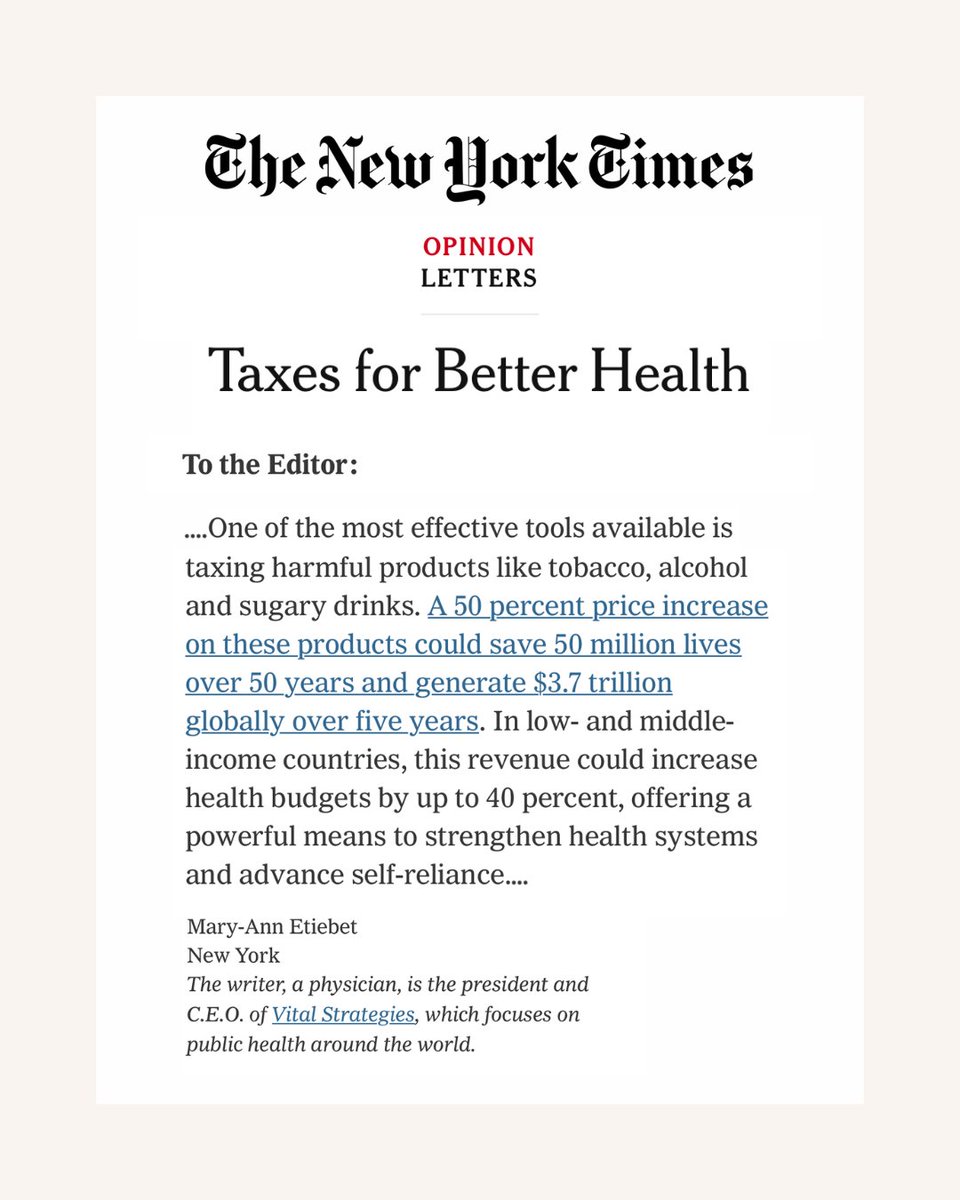 The New York Times

OPINION
LETTERS

Taxes for Better Health

To the Editor:

....One of the most effective tools available is taxing harmful products like tobacco, alcohol and sugary drinks. A 50 percent price increase on these products could save 50 million lives over 50 years and generate $3.7 trillion globally over five years. In low- and middle-income countries, this revenue could increase health budgets by up to 40 percent, offering a powerful means to strengthen health systems and advance self-reliance....

Mary-Ann Etiebet
New York
The writer, a physician, is the president and C.E.O. of Vital Strategies, which focuses on public health around the world.